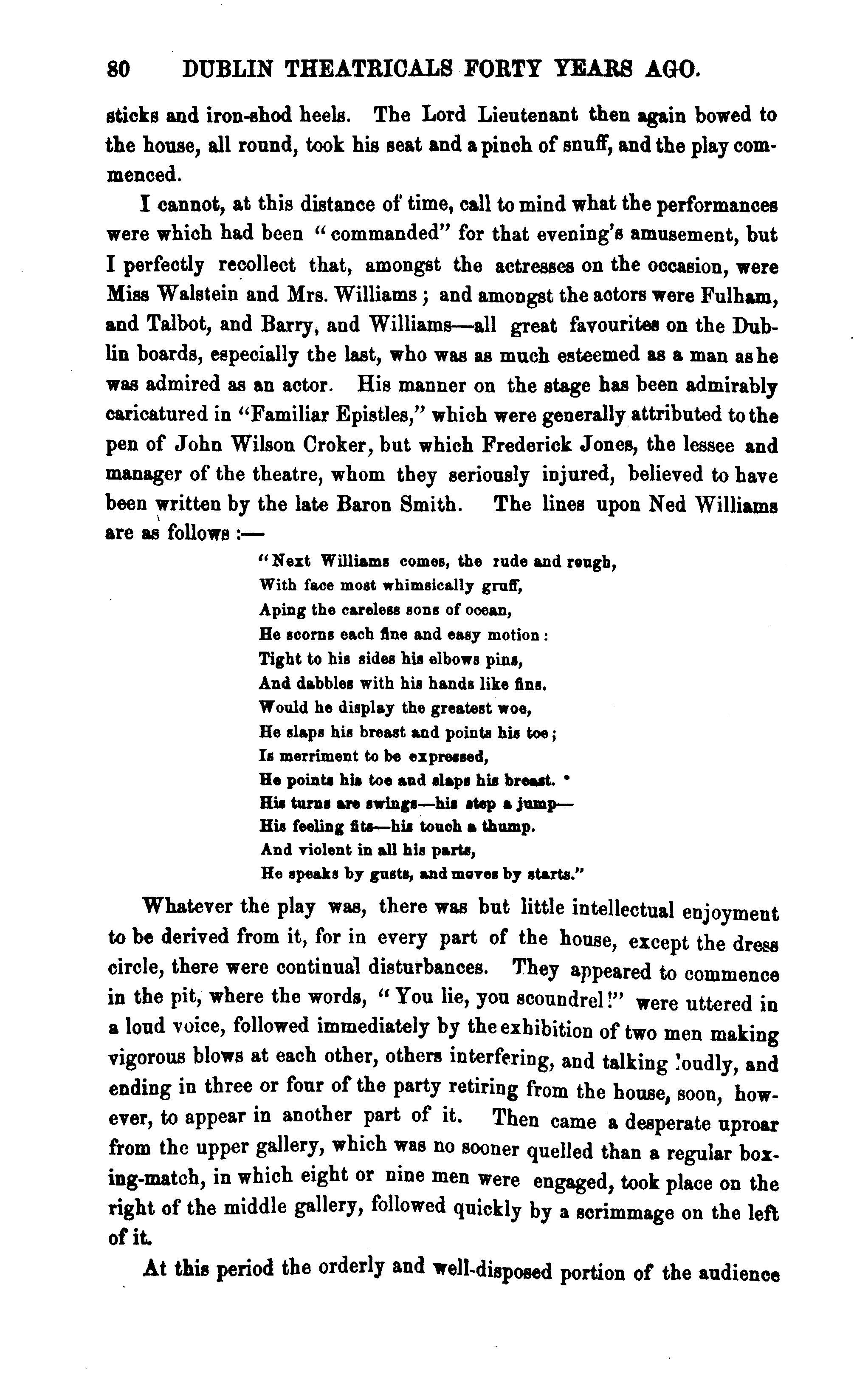 80 DUBLIN THEATRICALS FORTY YEARS AGO.

sticks and iron-shod heels. The Lord Lieutenant then again bowed to the house, all round, took his seat and a pinch of snuff, and the play commenced.

I cannot, at this distance of time, call to mind what the performances were which had been "commanded" for that evening's amusement, but I perfectly recollect that, amongst the actresses on the occasion, were Miss Walstein and Mrs. Williams; and amongst the actors were Fulham, and Talbot, and Barry, and Williams—all great favourites on the Dublin boards, especially the last, who was as much esteemed as a man as he was admired as an actor. His manner on the stage has been admirably caricatured in "Familiar Epistles," which were generally attributed to the pen of John Wilson Croker, but which Frederick Jones, the lessee and manager of the theatre, whom they seriously injured, believed to have been written by the late Baron Smith. The lines upon Ned Williams are as follows:—

"Next Williams comes, the rude and rough,
With face most whimsically gruff,
Aping the careless sons of ocean,
He scorns each fine and easy motion:
Tight to his sides his elbows pins,
And dabbles with his hands like fins.
Would he display the greatest woe,
He slaps his breast and points his toe;
Is merriment to be expressed,
He points his toe and slaps his breast.
His turns are swings—his step a jump—
His feeling fits—his touch a thump.
And violent in all his parts,
He speaks by gusts, and moves by starts."

Whatever the play was, there was but little intellectual enjoyment to be derived from it, for in every part of the house, except the dress circle, there were continual disturbances. They appeared to commence in the pit, where the words, "You lie, you scoundrel!" were uttered in a loud voice, followed immediately by the exhibition of two men making vigorous blows at each other, others interfering, and talking loudly, and ending in three or four of the party retiring from the house, soon, however, to appear in another part of it. Then came a desperate uproar from the upper gallery, which was no sooner quelled than a regular boxing-match, in which eight or nine men were engaged, took place on the right of the middle gallery, followed quickly by a scrimmage on the left of it.

At this period the orderly and well-disposed portion of the audience